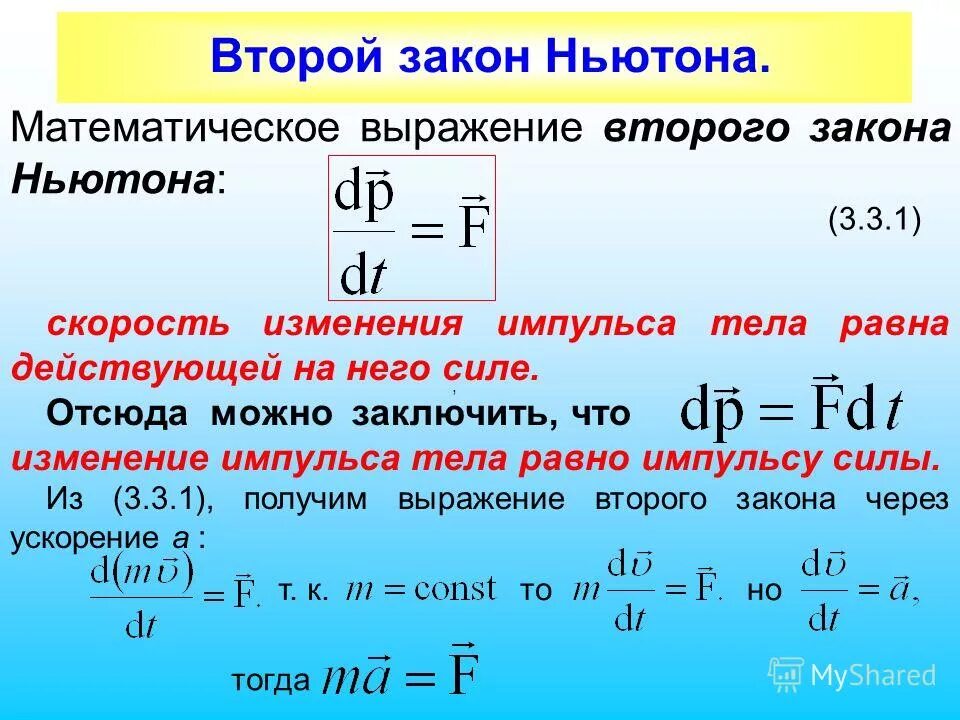 Второй закон Ньютона.

Математическое выражение второго закона Ньютона:

$\frac{d\vec{p}}{dt} = \vec{F}$

(3.3.1)

скорость изменения импульса тела равна действующей на него силе.

Отсюда можно заключить, что $d\vec{p} = \vec{F}dt$

изменение импульса тела равно импульсу силы.

Из (3.3.1), получим выражение второго закона через ускорение a :

$\frac{d(m\vec{\upsilon})}{dt} = \vec{F}.$ т. к. $m = const$ то $m\frac{d\vec{\upsilon}}{dt} = \vec{F}.$ но $\frac{d\vec{\upsilon}}{dt} = \vec{a},$

тогда $m\vec{a} = \vec{F}$

MyShared